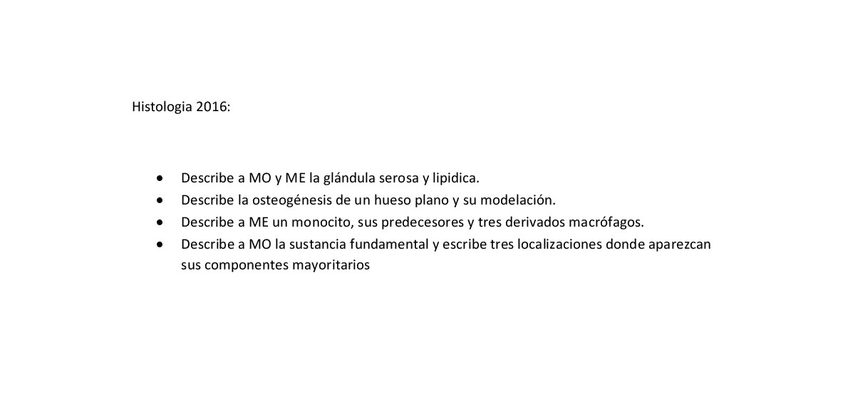 Histologia 2016:

• Describe a MO y ME la glándula serosa y lipidica.
• Describe la osteogénesis de un hueso plano y su modelación.
• Describe a ME un monocito, sus predecesores y tres derivados macrófagos.
• Describe a MO la sustancia fundamental y escribe tres localizaciones donde aparezcan sus componentes mayoritarios